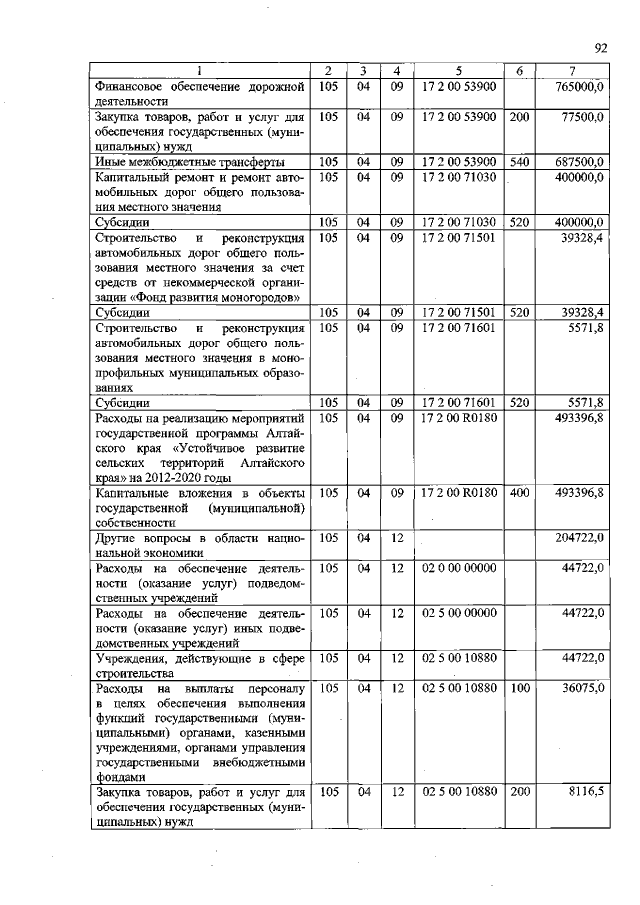 92

| 1 | 2 | 3 | 4 | 5 | 6 | 7 |
|---|---|---|---|---|---|---|
| Финансовое обеспечение дорожной деятельности | 105 | 04 | 09 | 17 2 00 53900 | | 765000,0 |
| Закупка товаров, работ и услуг для обеспечения государственных (муниципальных) нужд | 105 | 04 | 09 | 17 2 00 53900 | 200 | 77500,0 |
| Иные межбюджетные трансферты | 105 | 04 | 09 | 17 2 00 53900 | 540 | 687500,0 |
| Капитальный ремонт и ремонт автомобильных дорог общего пользования местного значения | 105 | 04 | 09 | 17 2 00 71030 | | 400000,0 |
| Субсидии | 105 | 04 | 09 | 17 2 00 71030 | 520 | 400000,0 |
| Строительство и реконструкция автомобильных дорог общего пользования местного значения за счет средств от некоммерческой организации «Фонд развития моногородов» | 105 | 04 | 09 | 17 2 00 71501 | | 39328,4 |
| Субсидии | 105 | 04 | 09 | 17 2 00 71501 | 520 | 39328,4 |
| Строительство и реконструкция автомобильных дорог общего пользования местного значения в монопрофильных муниципальных образованиях | 105 | 04 | 09 | 17 2 00 71601 | | 5571,8 |
| Субсидии | 105 | 04 | 09 | 17 2 00 71601 | 520 | 5571,8 |
| Расходы на реализацию мероприятий государственной программы Алтайского края «Устойчивое развитие сельских территорий Алтайского края» на 2012-2020 годы | 105 | 04 | 09 | 17 2 00 R0180 | | 493396,8 |
| Капитальные вложения в объекты государственной (муниципальной) собственности | 105 | 04 | 09 | 17 2 00 R0180 | 400 | 493396,8 |
| Другие вопросы в области национальной экономики | 105 | 04 | 12 | | | 204722,0 |
| Расходы на обеспечение деятельности (оказание услуг) подведомственных учреждений | 105 | 04 | 12 | 02 0 00 00000 | | 44722,0 |
| Расходы на обеспечение деятельности (оказание услуг) иных подведомственных учреждений | 105 | 04 | 12 | 02 5 00 00000 | | 44722,0 |
| Учреждения, действующие в сфере строительства | 105 | 04 | 12 | 02 5 00 10880 | | 44722,0 |
| Расходы на выплаты персоналу в целях обеспечения выполнения функций государственными (муниципальными) органами, казенными учреждениями, органами управления государственными внебюджетными фондами | 105 | 04 | 12 | 02 5 00 10880 | 100 | 36075,0 |
| Закупка товаров, работ и услуг для обеспечения государственных (муниципальных) нужд | 105 | 04 | 12 | 02 5 00 10880 | 200 | 8116,5 |